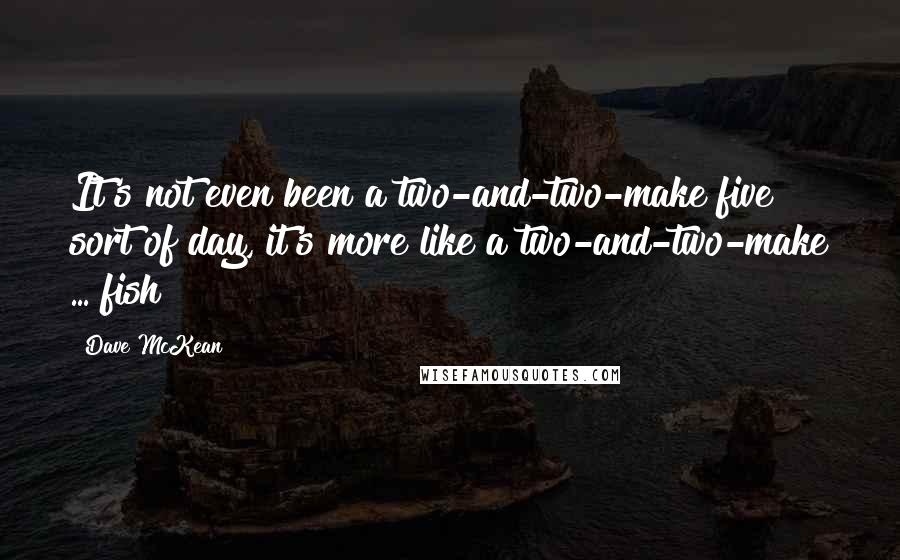 It's not even been a two-and-two-make five sort of day, it's more like a two-and-two-make ... fish

Dave McKean

WISEFAMOUSQUOTES.COM